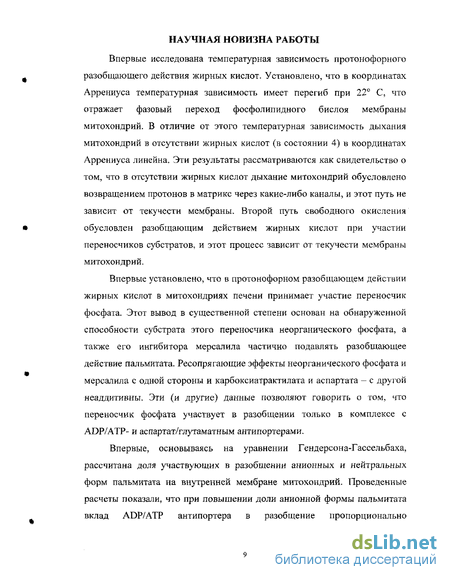 НАУЧНАЯ НОВИЗНА РАБОТЫ

Впервые исследована температурная зависимость протонофорного разобщающего действия жирных кислот. Установлено, что в координатах Аррениуса температурная зависимость имеет перегиб при 22° С, что отражает фазовый переход фосфолипидного бислоя мембраны митохондрий. В отличие от этого температурная зависимость дыхания митохондрий в отсутствии жирных кислот (в состоянии 4) в координатах Аррениуса линейна. Эти результаты рассматриваются как свидетельство о том, что в отсутствии жирных кислот дыхание митохондрий обусловлено возвращением протонов в матрикс через какие-либо каналы, и этот путь не зависит от текучести мембраны. Второй путь свободного окисления обусловлен разобщающим действием жирных кислот при участии переносчиков субстратов, и этот процесс зависит от текучести мембраны митохондрий.

Впервые установлено, что в протонофорном разобщающем действии жирных кислот в митохондриях печени принимает участие переносчик фосфата. Этот вывод в существенной степени основан на обнаруженной способности субстрата этого переносчика неорганического фосфата, а также его ингибитора мерсалила частично подавлять разобщающее действие пальмитата. Ресопрягающие эффекты неорганического фосфата и мерсалила с одной стороны и карбоксиатрактилата и аспартата – с другой неаддитивны. Эти (и другие) данные позволяют говорить о том, что переносчик фосфата участвует в разобщении только в комплексе с ADP/ATP- и аспартат/глутаматным антипортерами.

Впервые, основываясь на уравнении Гендерсона-Гассельбаха, рассчитана доля участвующих в разобщении анионных и нейтральных форм пальмитата на внутренней мембране митохондрий. Проведенные расчеты показали, что при повышении доли анионной формы пальмитата вклад ADP/ATP антипортера в разобщение пропорционально

9

dsLib.net
библиотека диссертаций